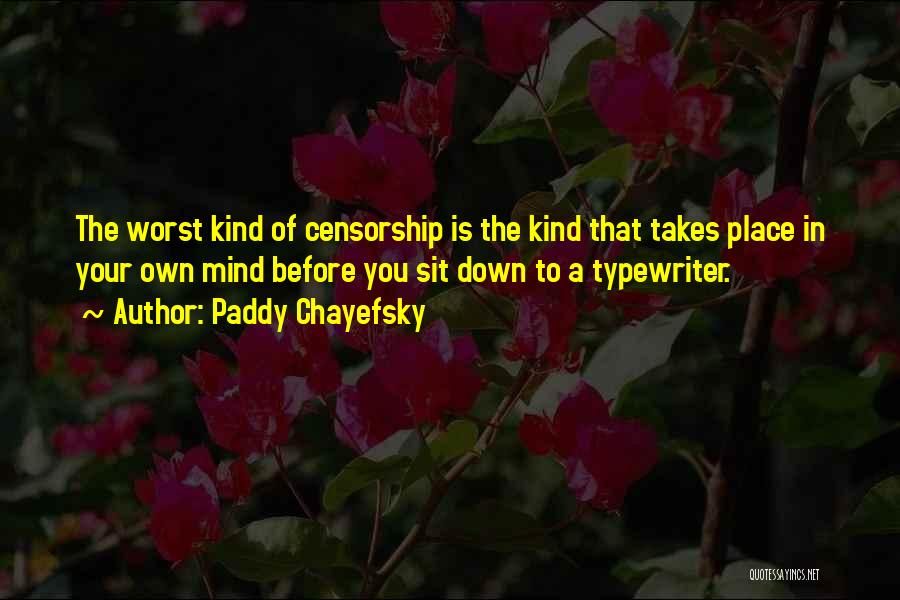 The worst kind of censorship is the kind that takes place in your own mind before you sit down to a typewriter.
~ Author: Paddy Chayefsky

QUOTESSAYINGS.NET